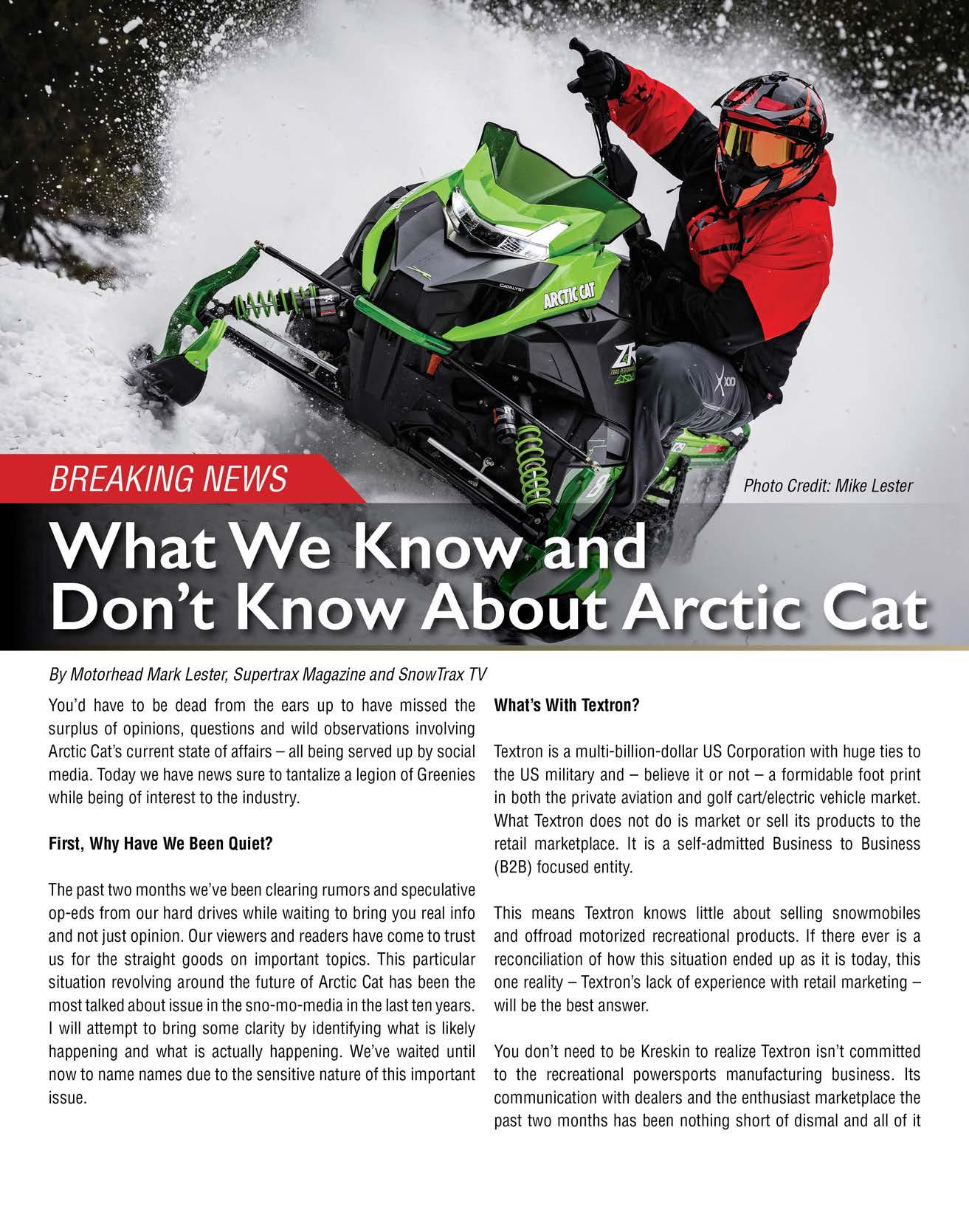 BREAKING NEWS

Photo Credit: Mike Lester

What We Know and Don't Know About Arctic Cat

By Motorhead Mark Lester, Supertrax Magazine and SnowTrax TV

You'd have to be dead from the ears up to have missed the surplus of opinions, questions and wild observations involving Arctic Cat's current state of affairs – all being served up by social media. Today we have news sure to tantalize a legion of Greenies while being of interest to the industry.

First, Why Have We Been Quiet?

The past two months we've been clearing rumors and speculative op-eds from our hard drives while waiting to bring you real info and not just opinion. Our viewers and readers have come to trust us for the straight goods on important topics. This particular situation revolving around the future of Arctic Cat has been the most talked about issue in the sno-mo-media in the last ten years. I will attempt to bring some clarity by identifying what is likely happening and what is actually happening. We've waited until now to name names due to the sensitive nature of this important issue.

What's With Textron?

Textron is a multi-billion-dollar US Corporation with huge ties to the US military and – believe it or not – a formidable foot print in both the private aviation and golf cart/electric vehicle market. What Textron does not do is market or sell its products to the retail marketplace. It is a self-admitted Business to Business (B2B) focused entity.

This means Textron knows little about selling snowmobiles and offroad motorized recreational products. If there ever is a reconciliation of how this situation ended up as it is today, this one reality – Textron's lack of experience with retail marketing – will be the best answer.

You don't need to be Kreskin to realize Textron isn't committed to the recreational powersports manufacturing business. Its communication with dealers and the enthusiast marketplace the past two months has been nothing short of dismal and all of it